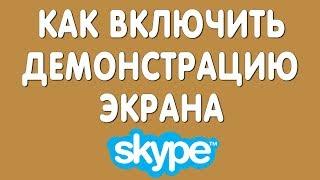 КАК ВКЛЮЧИТЬ ДЕМОНСТРАЦИЮ ЭКРАНА

skype™